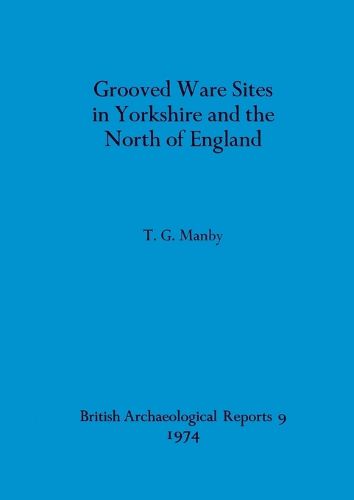 Grooved Ware Sites in Yorkshire and the North of England

T. G. Manby

British Archaeological Reports 9
1974